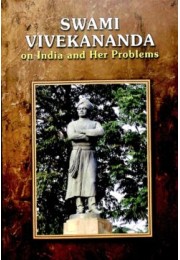 SWAMI VIVEKANANDA
on India and Her Problems